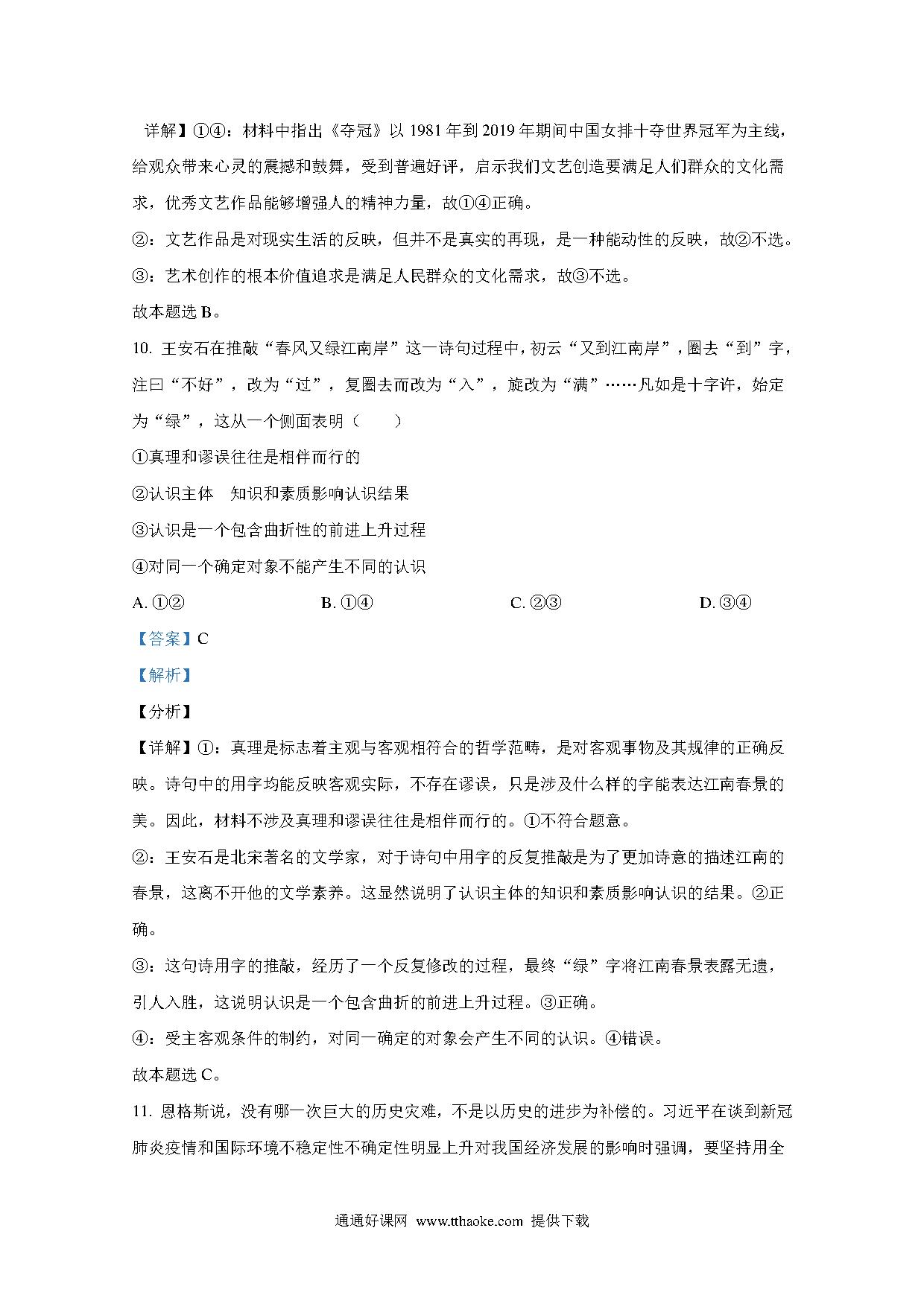 详解】①④：材料中指出《夺冠》以 1981 年到 2019 年期间中国女排十夺世界冠军为主线，给观众带来心灵的震撼和鼓舞，受到普遍好评，启示我们文艺创造要满足人们群众的文化需求，优秀文艺作品能够增强人的精神力量，故①④正确。

②：文艺作品是对现实生活的反映，但并不是真实的再现，是一种能动性的反映，故②不选。

③：艺术创作的根本价值追求是满足人民群众的文化需求，故③不选。

故本题选 B。

10. 王安石在推敲“春风又绿江南岸”这一诗句过程中，初云“又到江南岸”，圈去“到”字，注曰“不好”，改为“过”，复圈去而改为“入”，旋改为“满”……凡如是十字许，始定为“绿”，这从一个侧面表明（　　）

①真理和谬误往往是相伴而行的

②认识主体　知识和素质影响认识结果

③认识是一个包含曲折性的前进上升过程

④对同一个确定对象不能产生不同的认识

A. ①②　　B. ①④　　C. ②③　　D. ③④

【答案】C

【解析】

【分析】

【详解】①：真理是标志着主观与客观相符合的哲学范畴，是对客观事物及其规律的正确反映。诗句中的用字均能反映客观实际，不存在谬误，只是涉及什么样的字能表达江南春景的美。因此，材料不涉及真理和谬误往往是相伴而行的。①不符合题意。

②：王安石是北宋著名的文学家，对于诗句中用字的反复推敲是为了更加诗意的描述江南的春景，这离不开他的文学素养。这显然说明了认识主体的知识和素质影响认识的结果。②正确。

③：这句诗用字的推敲，经历了一个反复修改的过程，最终“绿”字将江南春景表露无遗，引人入胜，这说明认识是一个包含曲折的前进上升过程。③正确。

④：受主客观条件的制约，对同一确定的对象会产生不同的认识。④错误。

故本题选 C。

11. 恩格斯说，没有哪一次巨大的历史灾难，不是以历史的进步为补偿的。习近平在谈到新冠肺炎疫情和国际环境不稳定性不确定性明显上升对我国经济发展的影响时强调，要坚持用全

通通好课网 www.tthaoke.com 提供下载